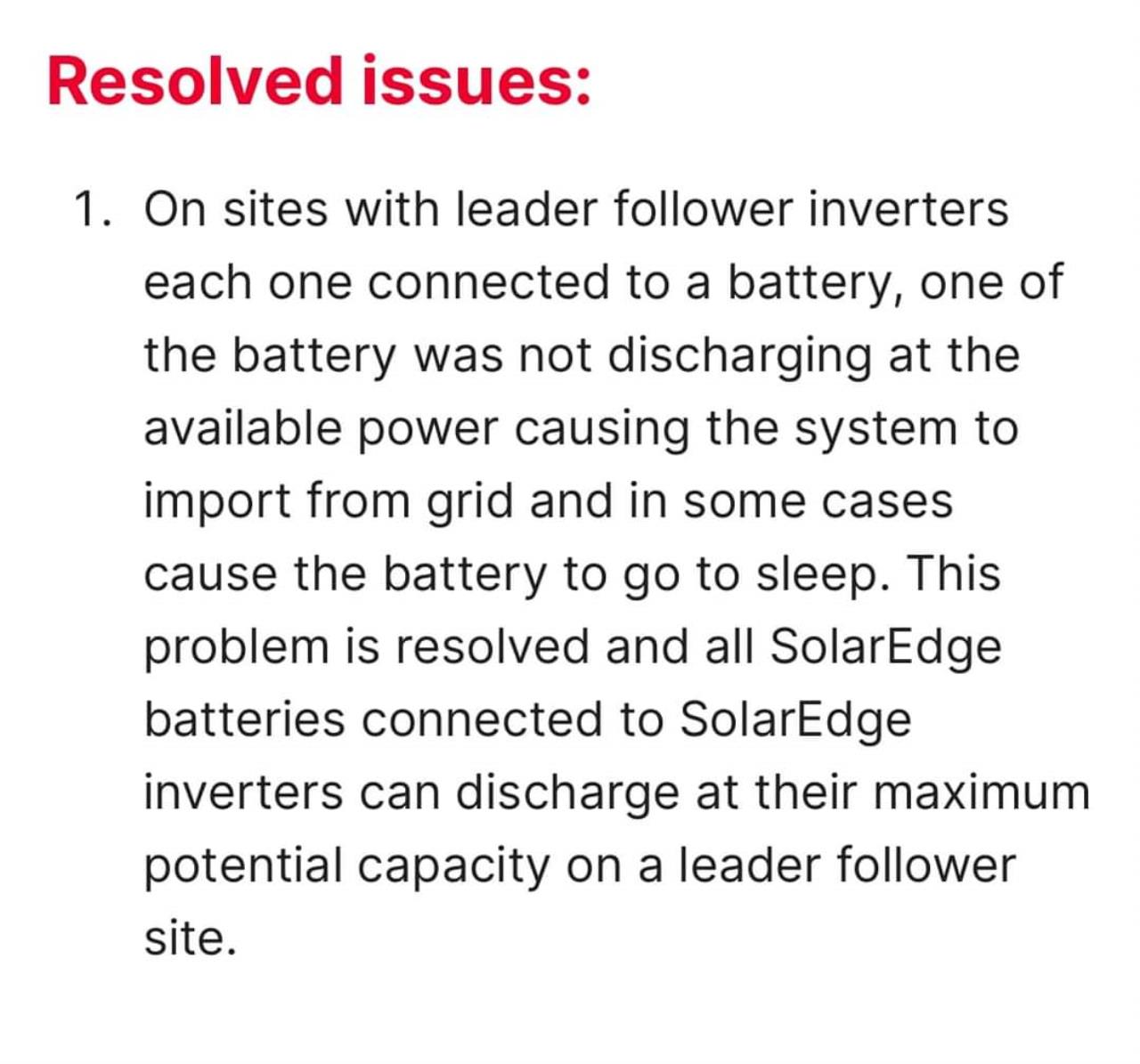 Resolved issues:

1. On sites with leader follower inverters each one connected to a battery, one of the battery was not discharging at the available power causing the system to import from grid and in some cases cause the battery to go to sleep. This problem is resolved and all SolarEdge batteries connected to SolarEdge inverters can discharge at their maximum potential capacity on a leader follower site.